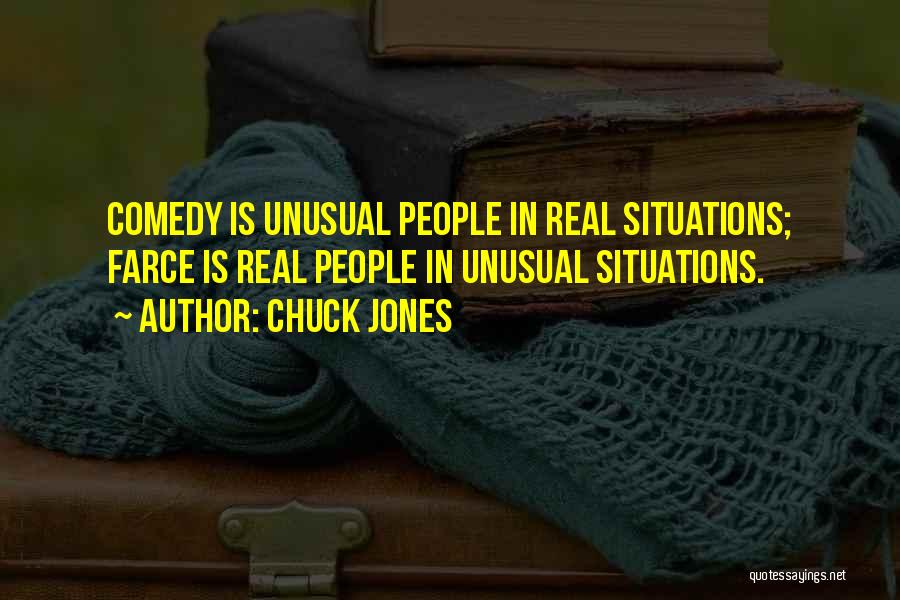 COMEDY IS UNUSUAL PEOPLE IN REAL SITUATIONS; FARCE IS REAL PEOPLE IN UNUSUAL SITUATIONS.

~ AUTHOR: CHUCK JONES

quotessayings.net